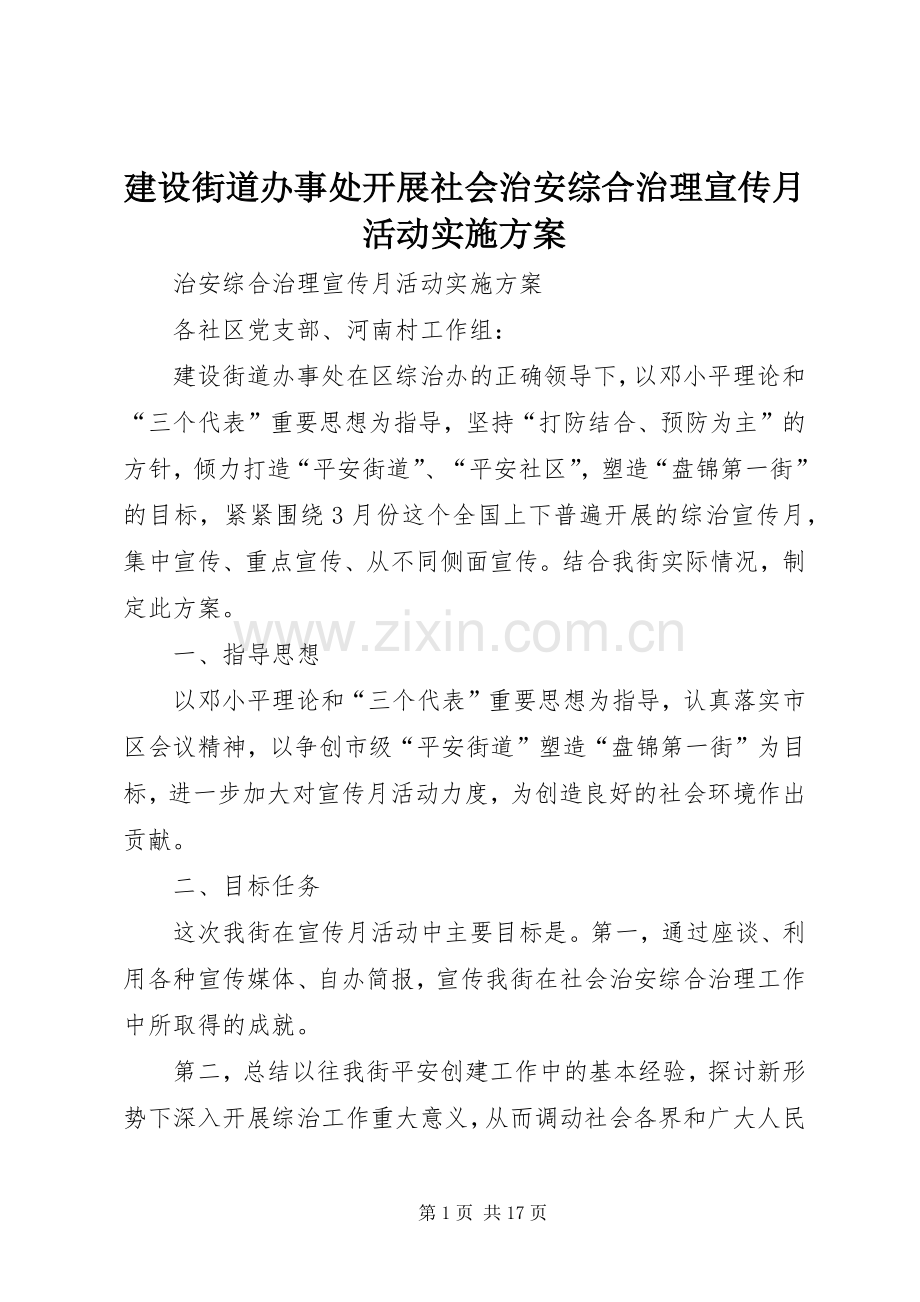 建设街道办事处开展社会治安综合治理宣传月活动实施方案

治安综合治理宣传月活动实施方案

各社区党支部、河南村工作组：

建设街道办事处在区综治办的正确领导下，以邓小平理论和“三个代表”重要思想为指导，坚持“打防结合、预防为主”的方针，倾力打造“平安街道”、“平安社区”，塑造“盘锦第一街”的目标，紧紧围绕3月份这个全国上下普遍开展的综治宣传月，集中宣传、重点宣传、从不同侧面宣传。结合我街实际情况，制定此方案。

一、指导思想

以邓小平理论和“三个代表”重要思想为指导，认真落实市区会议精神，以争创市级“平安街道”塑造“盘锦第一街”为目标，进一步加大对宣传月活动力度，为创造良好的社会环境作出贡献。

二、目标任务

这次我街在宣传月活动中主要目标是。第一，通过座谈、利用各种宣传媒体、自办简报，宣传我街在社会治安综合治理工作中所取得的成就。

第二，总结以往我街平安创建工作中的基本经验，探讨新形势下深入开展综治工作重大意义，从而调动社会各界和广大人民

第1页 共17页

www.zixin.com.cn